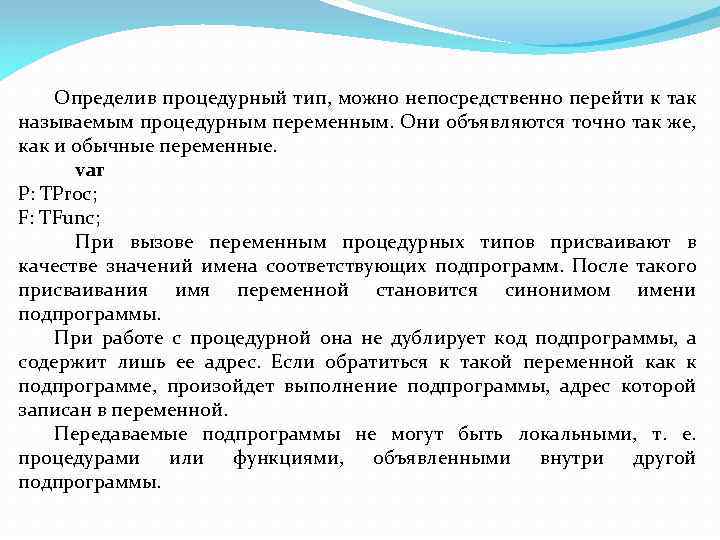 Определив процедурный тип, можно непосредственно перейти к так называемым процедурным переменным. Они объявляются точно так же, как и обычные переменные.

var
P: TProc;
F: TFunc;

При вызове переменным процедурных типов присваивают в качестве значений имена соответствующих подпрограмм. После такого присваивания имя переменной становится синонимом имени подпрограммы.

При работе с процедурной она не дублирует код подпрограммы, а содержит лишь ее адрес. Если обратиться к такой переменной как к подпрограмме, произойдет выполнение подпрограммы, адрес которой записан в переменной.

Передаваемые подпрограммы не могут быть локальными, т. е. процедурами или функциями, объявленными внутри другой подпрограммы.